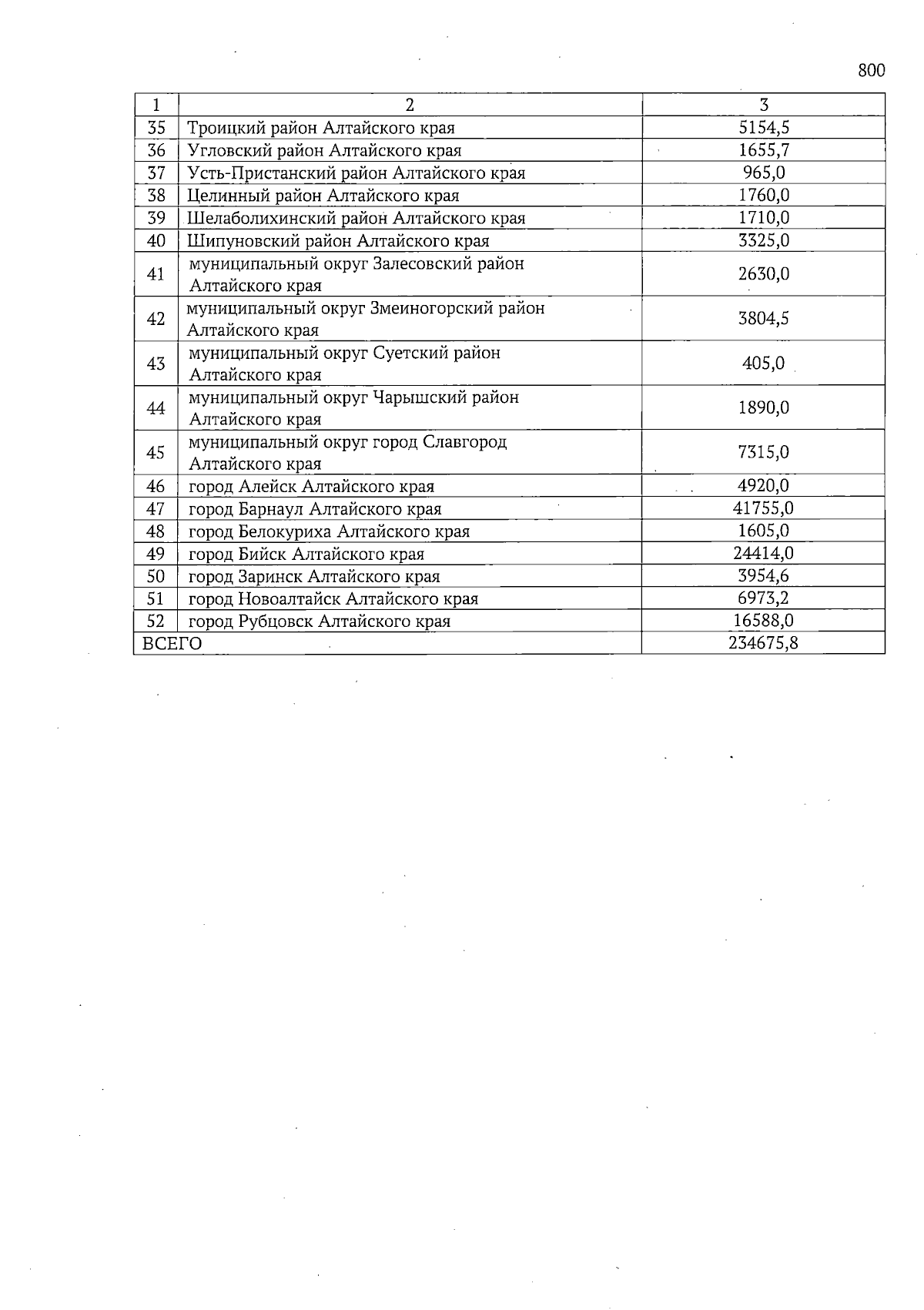 800

| 1 | 2 | 3 |
|---|---|---|
| 35 | Троицкий район Алтайского края | 5154,5 |
| 36 | Угловский район Алтайского края | 1655,7 |
| 37 | Усть-Пристанский район Алтайского края | 965,0 |
| 38 | Целинный район Алтайского края | 1760,0 |
| 39 | Шелаболихинский район Алтайского края | 1710,0 |
| 40 | Шипуновский район Алтайского края | 3325,0 |
| 41 | муниципальный округ Залесовский район Алтайского края | 2630,0 |
| 42 | муниципальный округ Змеиногорский район Алтайского края | 3804,5 |
| 43 | муниципальный округ Суетский район Алтайского края | 405,0 |
| 44 | муниципальный округ Чарышский район Алтайского края | 1890,0 |
| 45 | муниципальный округ город Славгород Алтайского края | 7315,0 |
| 46 | город Алейск Алтайского края | 4920,0 |
| 47 | город Барнаул Алтайского края | 41755,0 |
| 48 | город Белокуриха Алтайского края | 1605,0 |
| 49 | город Бийск Алтайского края | 24414,0 |
| 50 | город Заринск Алтайского края | 3954,6 |
| 51 | город Новоалтайск Алтайского края | 6973,2 |
| 52 | город Рубцовск Алтайского края | 16588,0 |
| ВСЕГО | | 234675,8 |